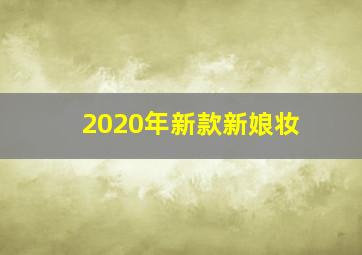 2020年新款新娘妆